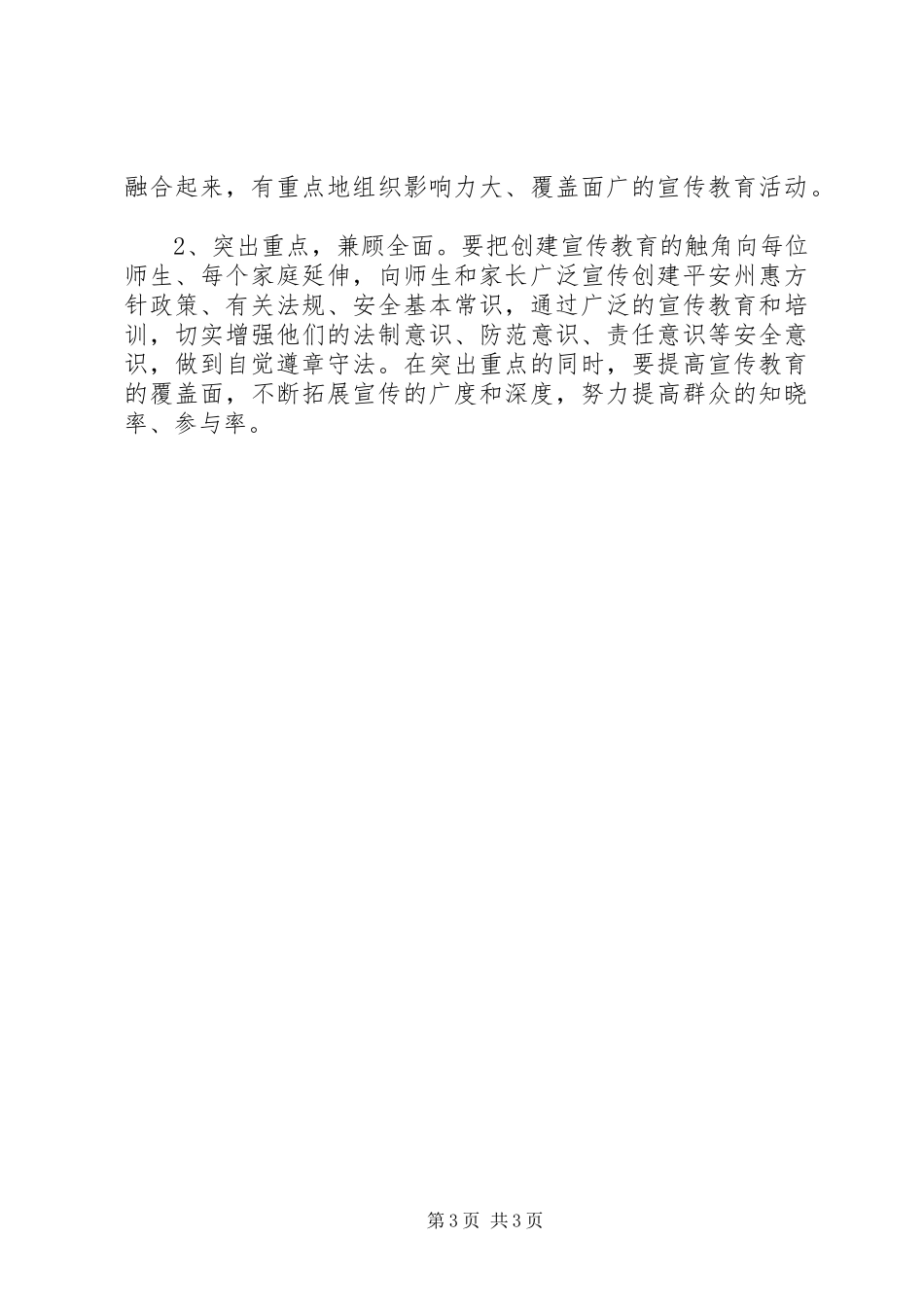 融合起来，有重点地组织影响力大、覆盖面广的宣传教育活动。

2、突出重点，兼顾全面。要把创建宣传教育的触角向每位师生、每个家庭延伸，向师生和家长广泛宣传创建平安州惠方针政策、有关法规、安全基本常识，通过广泛的宣传教育和培训，切实增强他们的法制意识、防范意识、责任意识等安全意识，做到自觉遵章守法。在突出重点的同时，要提高宣传教育的覆盖面，不断拓展宣传的广度和深度，努力提高群众的知晓率、参与率。

第3页 共3页